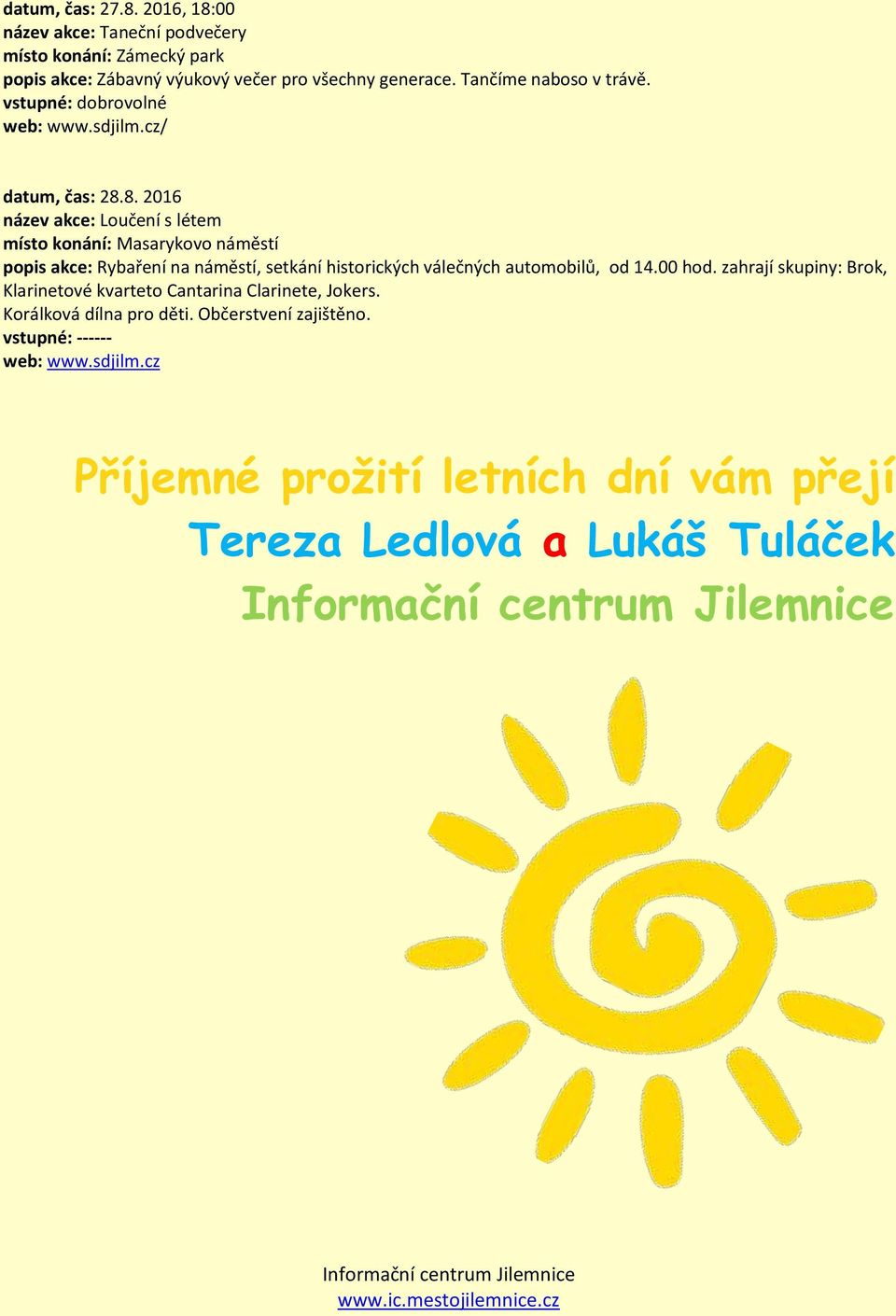 datum, čas: 27.8. 2016, 18:00
název akce: Taneční podvečery
místo konání: Zámecký park
popis akce: Zábavný výukový večer pro všechny generace. Tančíme naboso v trávě.
vstupné: dobrovolné
web: www.sdjilm.cz/

datum, čas: 28.8. 2016
název akce: Loučení s létem
místo konání: Masarykovo náměstí
popis akce: Rybaření na náměstí, setkání historických válečných automobilů, od 14.00 hod. zahrají skupiny: Brok, Klarinetové kvarteto Cantarina Clarinete, Jokers.
Korálková dílna pro děti. Občerstvení zajištěno.
vstupné: ------
web: www.sdjilm.cz

Příjemné prožití letních dní vám přejí
Tereza Ledlová a Lukáš Tuláček
Informační centrum Jilemnice

Informační centrum Jilemnice
www.ic.mestojilemnice.cz